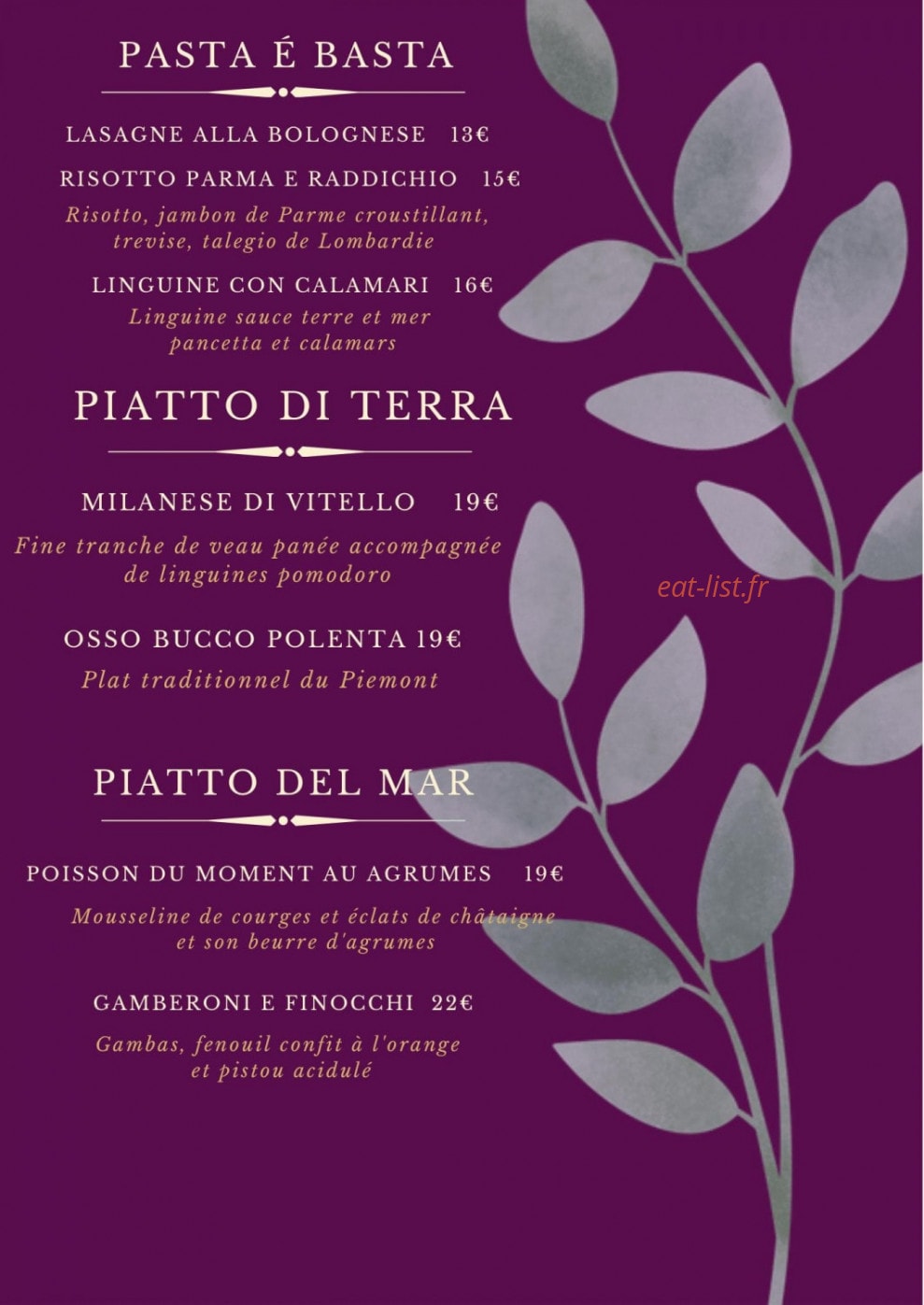 PASTA É BASTA

LASAGNE ALLA BOLOGNESE 13€

RISOTTO PARMA E RADDICHIO 15€

Risotto, jambon de Parme croustillant, trevise, talegio de Lombardie

LINGUINE CON CALAMARI 16€

Linguine sauce terre et mer pancetta et calamars

PIATTO DI TERRA

MILANESE DI VITELLO 19€

Fine tranche de veau panée accompagnée de linguines pomodoro

OSSO BUCCO POLENTA 19€

Plat traditionnel du Piemont

PIATTO DEL MAR

POISSON DU MOMENT AU AGRUMES 19€

Mousseline de courges et éclats de châtaigne et son beurre d'agrumes

GAMBERONI E FINOCCHI 22€

Gambas, fenouil confit à l'orange et pistou acidulé

eat-list.fr